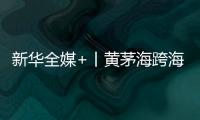 新华全媒+丨黄茅海跨海